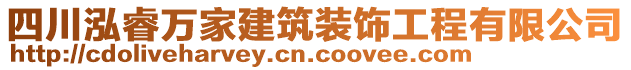 四川泓睿万家建筑装饰工程有限公司
http://cdoliveharvey.cn.coovee.com